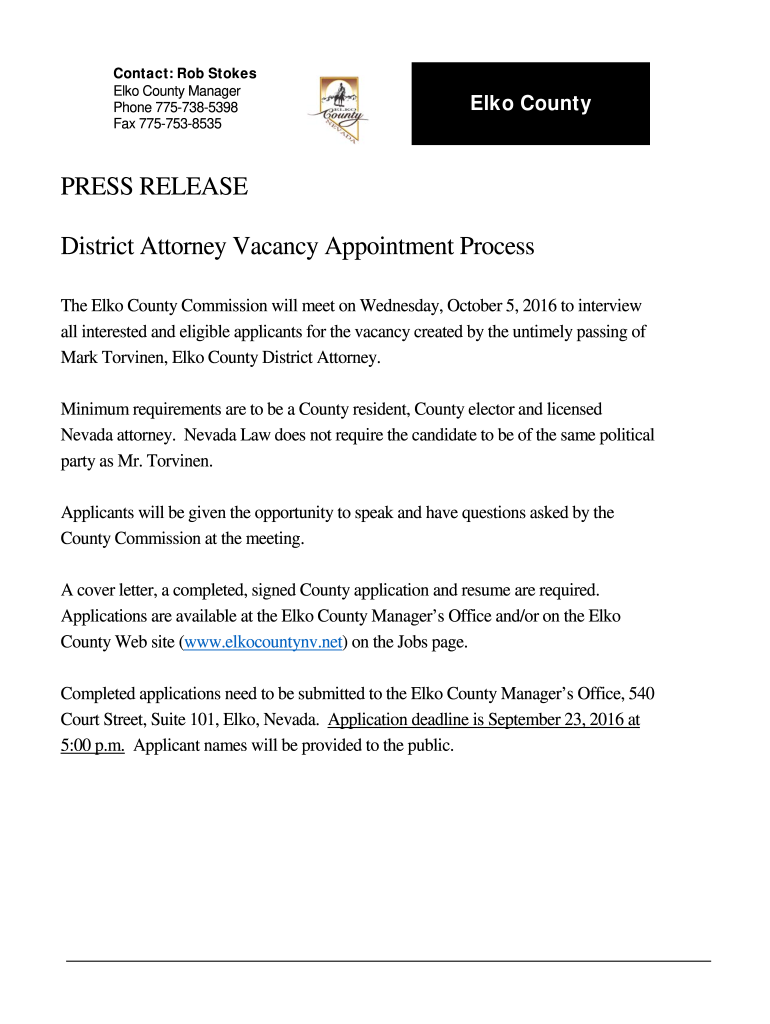 Contact: Rob Stokes
Elko County Manager
Phone 775-738-5398
Fax 775-753-8535

ELKO
County
NEVADA

Elko County

PRESS RELEASE

District Attorney Vacancy Appointment Process

The Elko County Commission will meet on Wednesday, October 5, 2016 to interview all interested and eligible applicants for the vacancy created by the untimely passing of Mark Torvinen, Elko County District Attorney.

Minimum requirements are to be a County resident, County elector and licensed Nevada attorney. Nevada Law does not require the candidate to be of the same political party as Mr. Torvinen.

Applicants will be given the opportunity to speak and have questions asked by the County Commission at the meeting.

A cover letter, a completed, signed County application and resume are required. Applications are available at the Elko County Manager's Office and/or on the Elko County Web site (www.elkocountynv.net) on the Jobs page.

Completed applications need to be submitted to the Elko County Manager's Office, 540 Court Street, Suite 101, Elko, Nevada. Application deadline is September 23, 2016 at 5:00 p.m. Applicant names will be provided to the public.